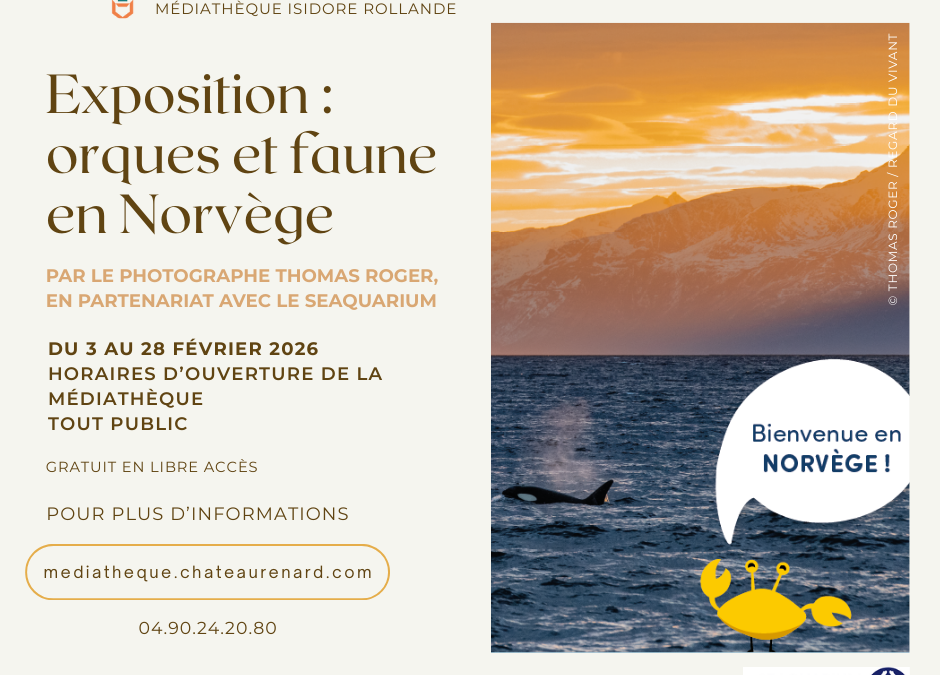 MÉDIATHÈQUE ISIDORE ROLLANDE

Exposition : orques et faune en Norvège

PAR LE PHOTOGRAPHE THOMAS ROGER, EN PARTENARIAT AVEC LE SEAQUARIUM

DU 3 AU 28 FÉVRIER 2026
HORAIRES D'OUVERTURE DE LA MÉDIATHÈQUE
TOUT PUBLIC

GRATUIT EN LIBRE ACCÈS

POUR PLUS D'INFORMATIONS

mediatheque.chateaurenard.com

04.90.24.20.80

© THOMAS ROGER / REGARD DU VIVANT

Bienvenue en NORVÈGE !